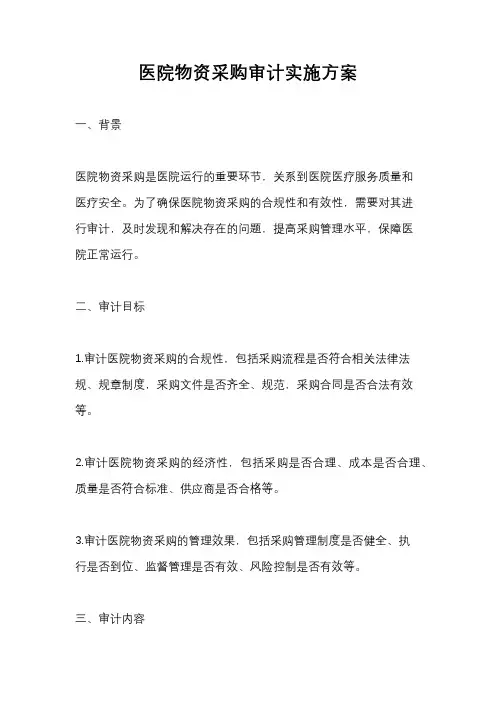 医院物资采购审计实施方案

一、背景

医院物资采购是医院运行的重要环节，关系到医院医疗服务质量和医疗安全。为了确保医院物资采购的合规性和有效性，需要对其进行审计，及时发现和解决存在的问题，提高采购管理水平，保障医院正常运行。

二、审计目标

1.审计医院物资采购的合规性，包括采购流程是否符合相关法律法规、规章制度，采购文件是否齐全、规范，采购合同是否合法有效等。

2.审计医院物资采购的经济性，包括采购是否合理、成本是否合理、质量是否符合标准、供应商是否合格等。

3.审计医院物资采购的管理效果，包括采购管理制度是否健全、执行是否到位、监督管理是否有效、风险控制是否有效等。

三、审计内容